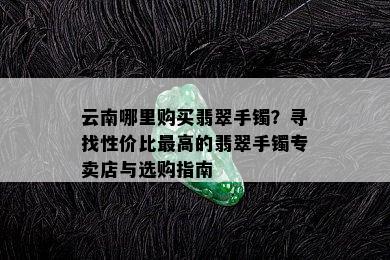 云南哪里购买翡翠手镯？寻找性价比最高的翡翠手镯专卖店与选购指南